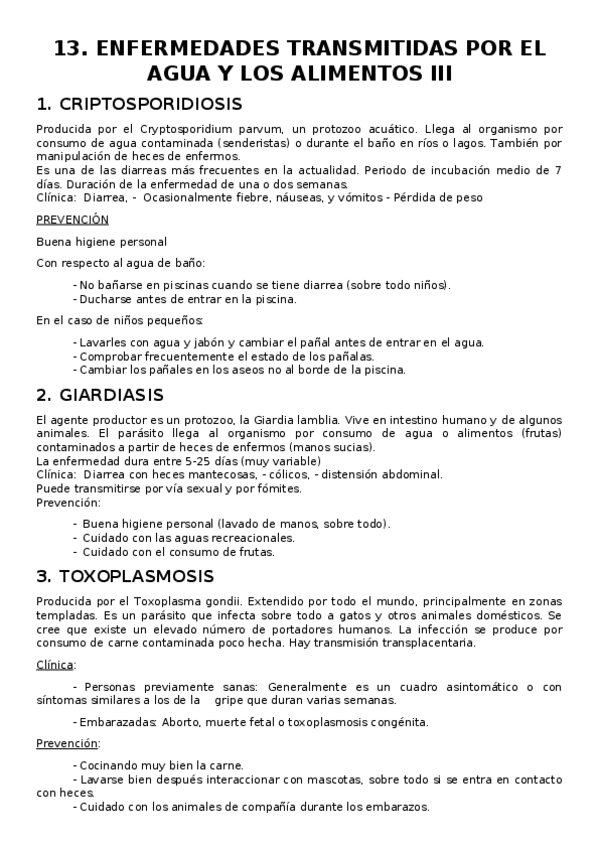 13. ENFERMEDADES TRANSMITIDAS POR EL AGUA Y LOS ALIMENTOS III

1. CRIPTOSPORIDIOSIS

Producida por el Cryptosporidium parvum, un protozoo acuático. Llega al organismo por consumo de agua contaminada (senderistas) o durante el baño en ríos o lagos. También por manipulación de heces de enfermos.
Es una de las diarreas más frecuentes en la actualidad. Periodo de incubación medio de 7 días. Duración de la enfermedad de una o dos semanas.
Clínica: Diarrea, - Ocasionalmente fiebre, náuseas, y vómitos - Pérdida de peso

PREVENCIÓN

Buena higiene personal

Con respecto al agua de baño:

- No bañarse en piscinas cuando se tiene diarrea (sobre todo niños).
- Ducharse antes de entrar en la piscina.

En el caso de niños pequeños:

- Lavarles con agua y jabón y cambiar el pañal antes de entrar en el agua.
- Comprobar frecuentemente el estado de los pañalas.
- Cambiar los pañales en los aseos no al borde de la piscina.

2. GIARDIASIS

El agente productor es un protozoo, la Giardia lamblia. Vive en intestino humano y de algunos animales. El parásito llega al organismo por consumo de agua o alimentos (frutas) contaminados a partir de heces de enfermos (manos sucias).
La enfermedad dura entre 5-25 días (muy variable)
Clínica: Diarrea con heces mantecosas, - cólicos, - distensión abdominal.
Puede transmitirse por vía sexual y por fómites.
Prevención:

- Buena higiene personal (lavado de manos, sobre todo).
- Cuidado con las aguas recreacionales.
- Cuidado con el consumo de frutas.

3. TOXOPLASMOSIS

Producida por el Toxoplasma gondii. Extendido por todo el mundo, principalmente en zonas templadas. Es un parásito que infecta sobre todo a gatos y otros animales domésticos. Se cree que existe un elevado número de portadores humanos. La infección se produce por consumo de carne contaminada poco hecha. Hay transmisión transplacentaria.

Clínica:

- Personas previamente sanas: Generalmente es un cuadro asintomático o con síntomas similares a los de la gripe que duran varias semanas.

- Embarazadas: Aborto, muerte fetal o toxoplasmosis congénita.

Prevención:

- Cocinando muy bien la carne.
- Lavarse bien después interaccionar con mascotas, sobre todo si se entra en contacto con heces.
- Cuidado con los animales de compañía durante los embarazos.